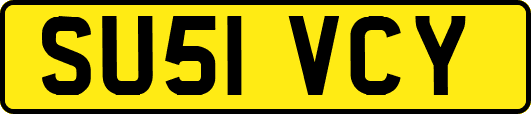 SU51 VCY